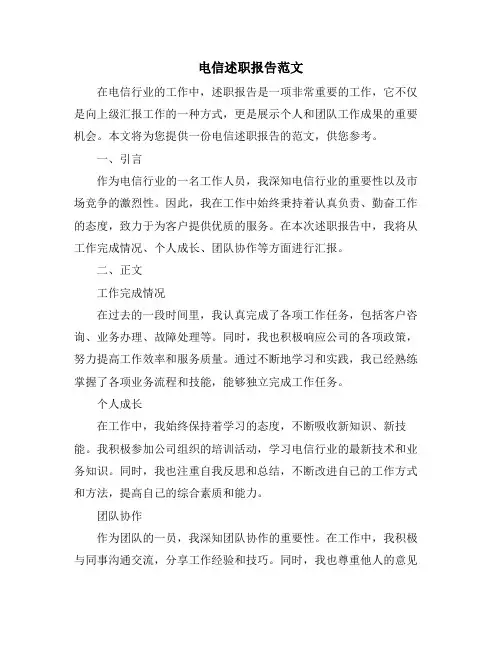 电信述职报告范文

在电信行业的工作中，述职报告是一项非常重要的工作，它不仅是向上级汇报工作的一种方式，更是展示个人和团队工作成果的重要机会。本文将为您提供一份电信述职报告的范文，供您参考。

一、引言

作为电信行业的一名工作人员，我深知电信行业的重要性以及市场竞争的激烈性。因此，我在工作中始终秉持着认真负责、勤奋工作的态度，致力于为客户提供优质的服务。在本次述职报告中，我将从工作完成情况、个人成长、团队协作等方面进行汇报。

二、正文

工作完成情况

在过去的一段时间里，我认真完成了各项工作任务，包括客户咨询、业务办理、故障处理等。同时，我也积极响应公司的各项政策，努力提高工作效率和服务质量。通过不断地学习和实践，我已经熟练掌握了各项业务流程和技能，能够独立完成工作任务。

个人成长

在工作中，我始终保持着学习的态度，不断吸收新知识、新技能。我积极参加公司组织的培训活动，学习电信行业的最新技术和业务知识。同时，我也注重自我反思和总结，不断改进自己的工作方式和方法，提高自己的综合素质和能力。

团队协作

作为团队的一员，我深知团队协作的重要性。在工作中，我积极与同事沟通交流，分享工作经验和技巧。同时，我也尊重他人的意见